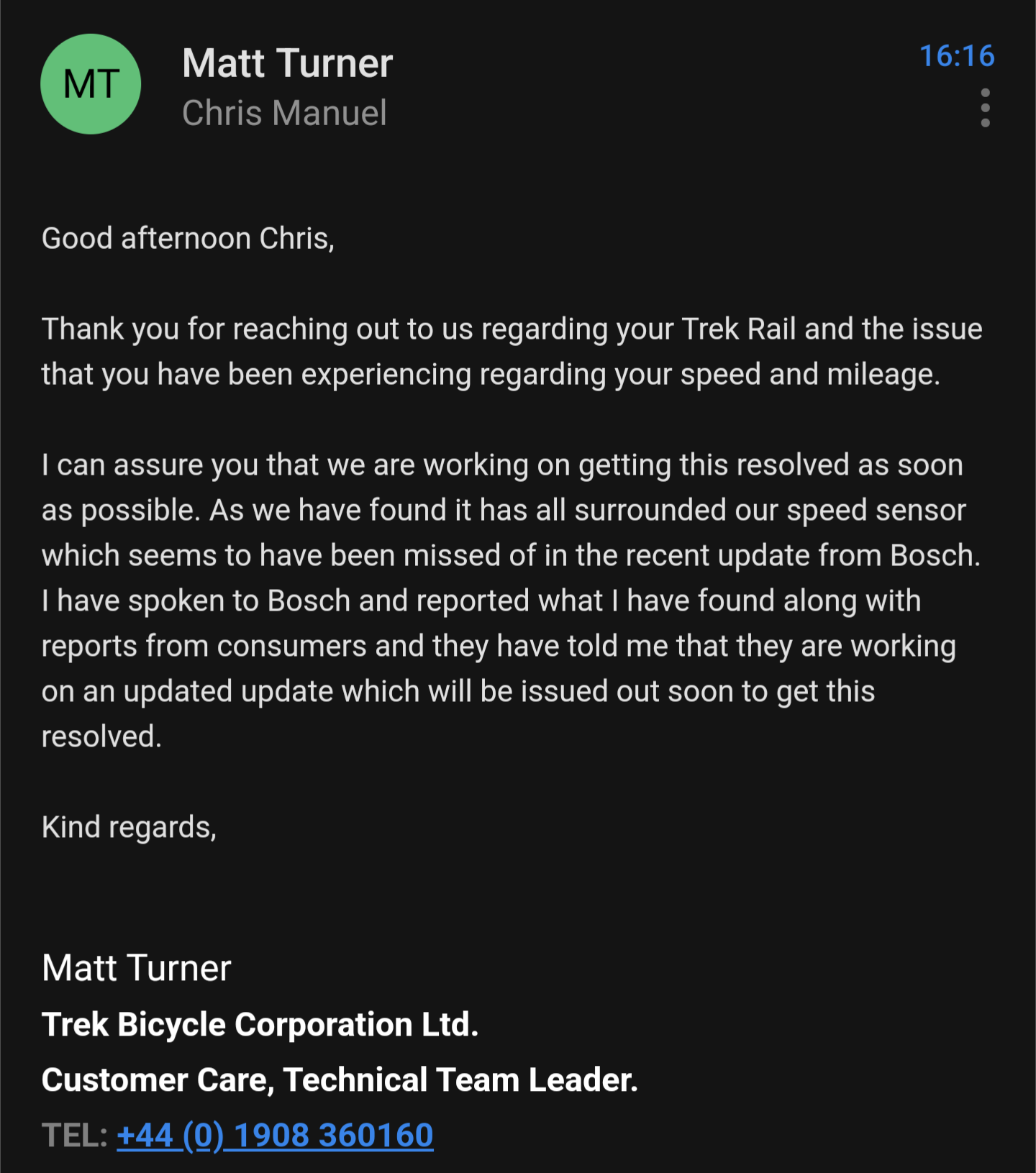 MT

Matt Turner
Chris Manuel

16:16

Good afternoon Chris,

Thank you for reaching out to us regarding your Trek Rail and the issue that you have been experiencing regarding your speed and mileage.

I can assure you that we are working on getting this resolved as soon as possible. As we have found it has all surrounded our speed sensor which seems to have been missed of in the recent update from Bosch. I have spoken to Bosch and reported what I have found along with reports from consumers and they have told me that they are working on an updated update which will be issued out soon to get this resolved.

Kind regards,

Matt Turner
Trek Bicycle Corporation Ltd.
Customer Care, Technical Team Leader.
TEL: +44 (0) 1908 360160